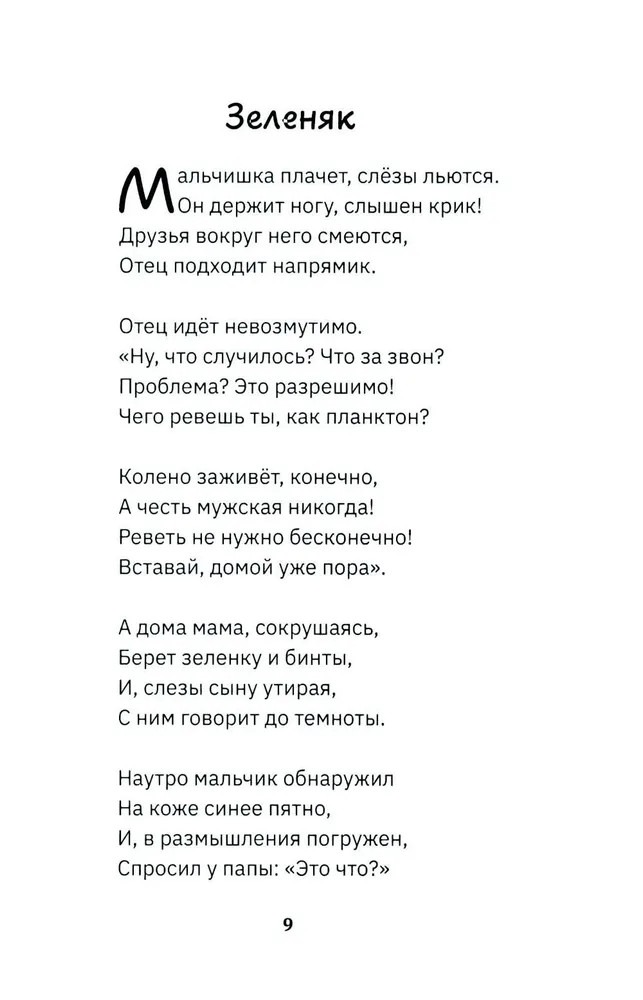 Зеленяк

Мальчишка плачет, слёзы льются.
Он держит ногу, слышен крик!
Друзья вокруг него смеются,
Отец подходит напрямик.

Отец идёт невозмутимо.
«Ну, что случилось? Что за звон?
Проблема? Это разрешимо!
Чего ревешь ты, как планктон?

Колено заживёт, конечно,
А честь мужская никогда!
Реветь не нужно бесконечно!
Вставай, домой уже пора».

А дома мама, сокрушаясь,
Берет зеленку и бинты,
И, слезы сыну утирая,
С ним говорит до темноты.

Наутро мальчик обнаружил
На коже синее пятно,
И, в размышления погружен,
Спросил у папы: «Это что?»

9